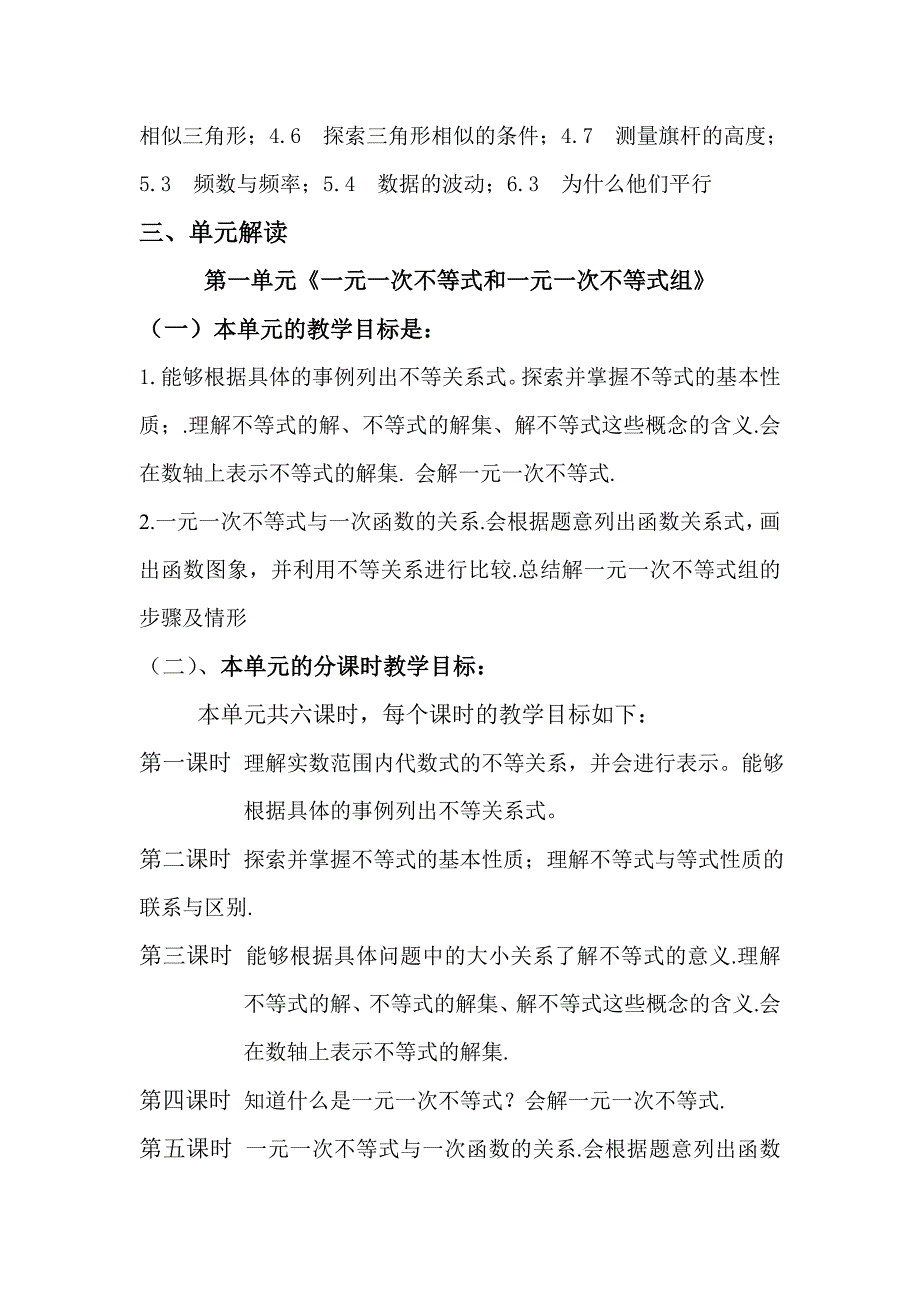 相似三角形；4.6　探索三角形相似的条件；4.7　测量旗杆的高度；5.3　频数与频率；5.4　数据的波动；6.3　为什么他们平行

三、单元解读

第一单元《一元一次不等式和一元一次不等式组》

（一）本单元的教学目标是：

1.能够根据具体的事例列出不等关系式。探索并掌握不等式的基本性质；.理解不等式的解、不等式的解集、解不等式这些概念的含义.会在数轴上表示不等式的解集. 会解一元一次不等式.

2.一元一次不等式与一次函数的关系.会根据题意列出函数关系式，画出函数图象，并利用不等关系进行比较.总结解一元一次不等式组的步骤及情形

（二）、本单元的分课时教学目标：

本单元共六课时，每个课时的教学目标如下：

第一课时　理解实数范围内代数式的不等关系，并会进行表示。能够根据具体的事例列出不等关系式。

第二课时　探索并掌握不等式的基本性质；理解不等式与等式性质的联系与区别.

第三课时　能够根据具体问题中的大小关系了解不等式的意义.理解不等式的解、不等式的解集、解不等式这些概念的含义.会在数轴上表示不等式的解集.

第四课时　知道什么是一元一次不等式？会解一元一次不等式.

第五课时　一元一次不等式与一次函数的关系.会根据题意列出函数